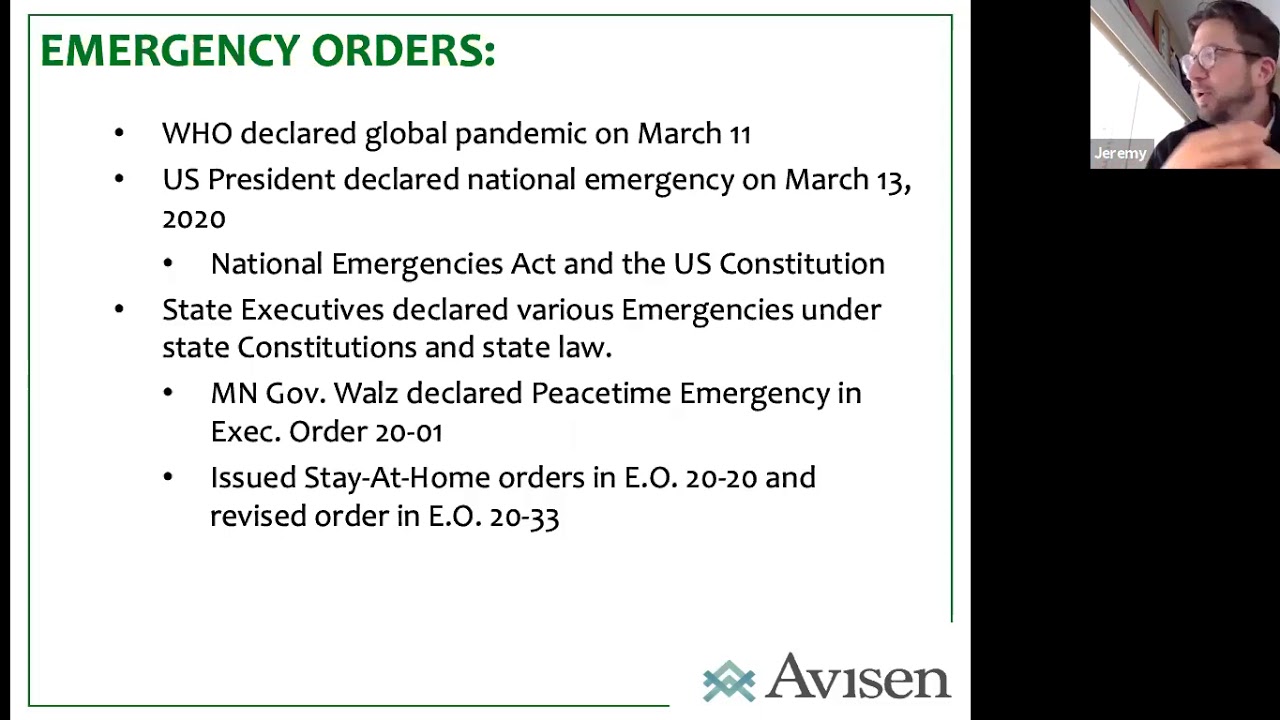 EMERGENCY ORDERS:

• WHO declared global pandemic on March 11
• US President declared national emergency on March 13, 2020
• National Emergencies Act and the US Constitution
• State Executives declared various Emergencies under state Constitutions and state law.
• MN Gov. Walz declared Peacetime Emergency in Exec. Order 20-01
• Issued Stay-At-Home orders in E.O. 20-20 and revised order in E.O. 20-33

Avisen

Jeremy